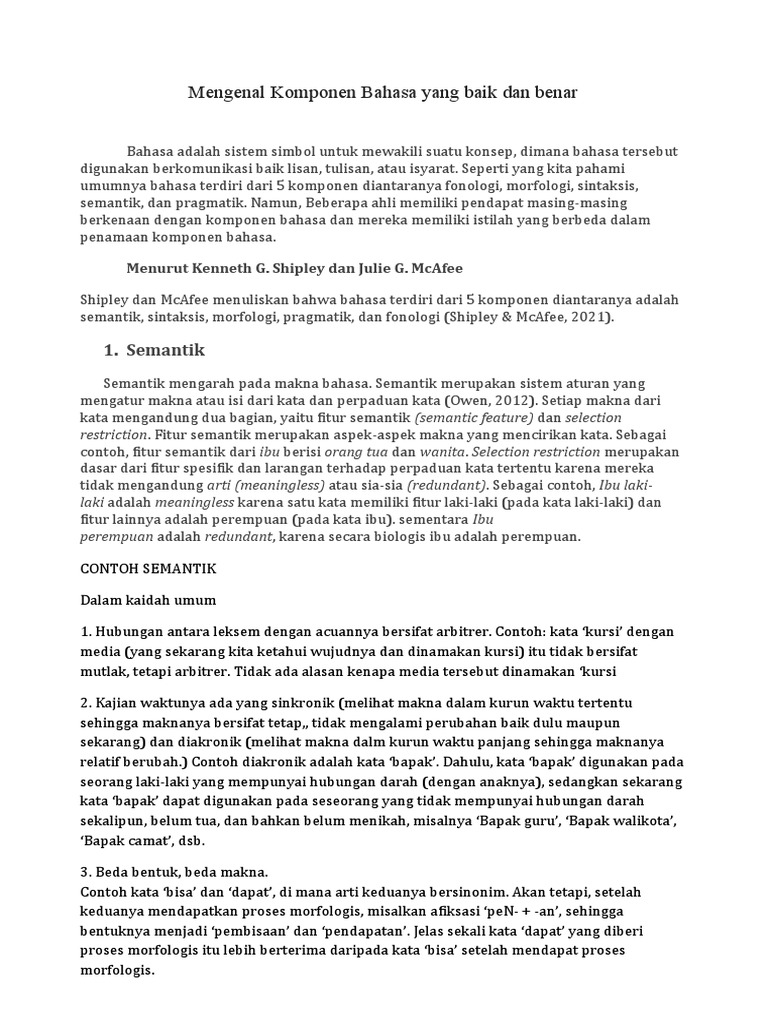 Mengenal Komponen Bahasa yang baik dan benar

Bahasa adalah sistem simbol untuk mewakili suatu konsep, dimana bahasa tersebut digunakan berkomunikasi baik lisan, tulisan, atau isyarat. Seperti yang kita pahami umumnya bahasa terdiri dari 5 komponen diantaranya fonologi, morfologi, sintaksis, semantik, dan pragmatik. Namun, Beberapa ahli memiliki pendapat masing-masing berkenaan dengan komponen bahasa dan mereka memiliki istilah yang berbeda dalam penamaan komponen bahasa.

Menurut Kenneth G. Shipley dan Julie G. McAfee

Shipley dan McAfee menuliskan bahwa bahasa terdiri dari 5 komponen diantaranya adalah semantik, sintaksis, morfologi, pragmatik, dan fonologi (Shipley & McAfee, 2021).

1. Semantik

Semantik mengarah pada makna bahasa. Semantik merupakan sistem aturan yang mengatur makna atau isi dari kata dan perpaduan kata (Owen, 2012). Setiap makna dari kata mengandung dua bagian, yaitu fitur semantik (semantic feature) dan selection restriction. Fitur semantik merupakan aspek-aspek makna yang mencirikan kata. Sebagai contoh, fitur semantik dari ibu berisi orang tua dan wanita. Selection restriction merupakan dasar dari fitur spesifik dan larangan terhadap perpaduan kata tertentu karena mereka tidak mengandung arti (meaningless) atau sia-sia (redundant). Sebagai contoh, Ibu laki-laki adalah meaningless karena satu kata memiliki fitur laki-laki (pada kata laki-laki) dan fitur lainnya adalah perempuan (pada kata ibu). sementara Ibu perempuan adalah redundant, karena secara biologis ibu adalah perempuan.

CONTOH SEMANTIK

Dalam kaidah umum

1. Hubungan antara leksem dengan acuannya bersifat arbitrer. Contoh: kata 'kursi' dengan media (yang sekarang kita ketahui wujudnya dan dinamakan kursi) itu tidak bersifat mutlak, tetapi arbitrer. Tidak ada alasan kenapa media tersebut dinamakan 'kursi

2. Kajian waktunya ada yang sinkronik (melihat makna dalam kurun waktu tertentu sehingga maknanya bersifat tetap,, tidak mengalami perubahan baik dulu maupun sekarang) dan diakronik (melihat makna dalm kurun waktu panjang sehingga maknanya relatif berubah.) Contoh diakronik adalah kata 'bapak'. Dahulu, kata 'bapak' digunakan pada seorang laki-laki yang mempunyai hubungan darah (dengan anaknya), sedangkan sekarang kata 'bapak' dapat digunakan pada seseorang yang tidak mempunyai hubungan darah sekalipun, belum tua, dan bahkan belum menikah, misalnya 'Bapak guru', 'Bapak walikota', 'Bapak camat', dsb.

3. Beda bentuk, beda makna.
Contoh kata 'bisa' dan 'dapat', di mana arti keduanya bersinonim. Akan tetapi, setelah keduanya mendapatkan proses morfologis, misalkan afiksasi 'peN- + -an', sehingga bentuknya menjadi 'pembisaan' dan 'pendapatan'. Jelas sekali kata 'dapat' yang diberi proses morfologis itu lebih berterima daripada kata 'bisa' setelah mendapat proses morfologis.